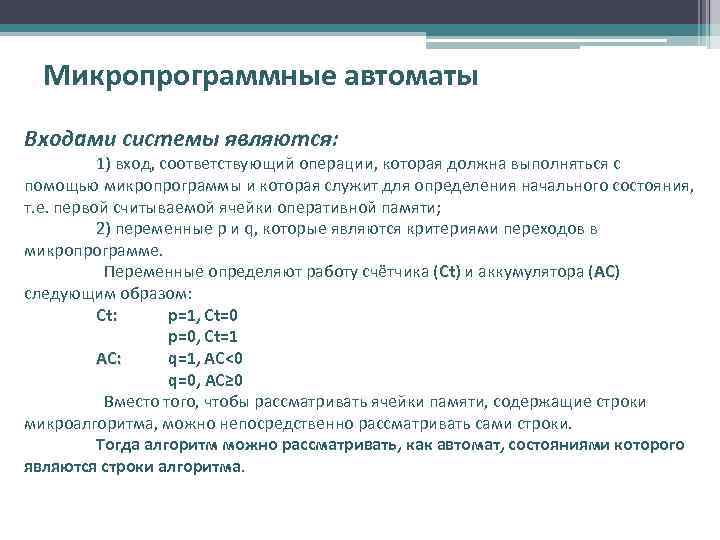 Микропрограммные автоматы

Входами системы являются:

1) вход, соответствующий операции, которая должна выполняться с помощью микропрограммы и которая служит для определения начального состояния, т.е. первой считываемой ячейки оперативной памяти;

2) переменные p и q, которые являются критериями переходов в микропрограмме.

Переменные определяют работу счётчика (Ct) и аккумулятора (AC) следующим образом:

Ct: p=1, Ct=0
p=0, Ct=1
AC: q=1, AC<0
q=0, AC≥0

Вместо того, чтобы рассматривать ячейки памяти, содержащие строки микроалгоритма, можно непосредственно рассматривать сами строки.

Тогда алгоритм можно рассматривать, как автомат, состояниями которого являются строки алгоритма.